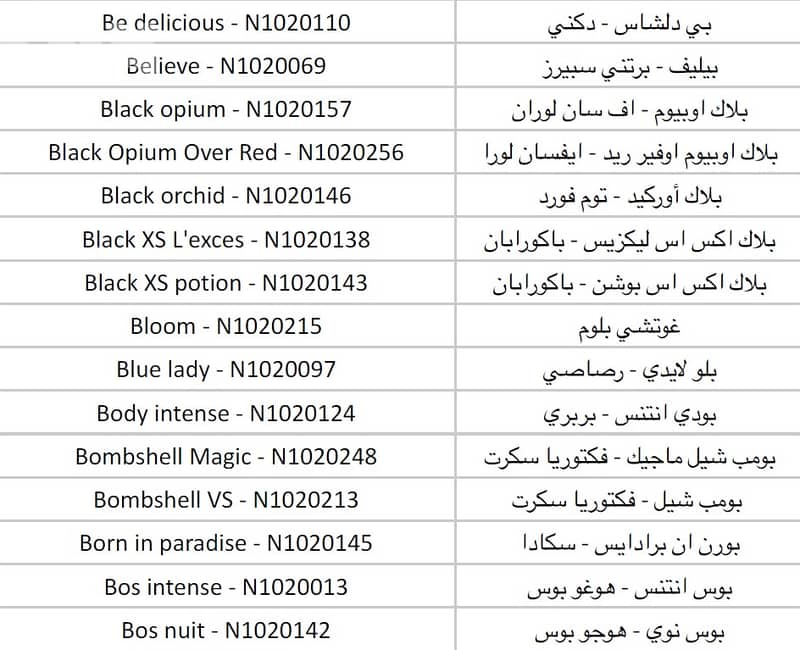 | | |
|---|---|
| Be delicious - N1020110 | بي دلشاس - دكني |
| Believe - N1020069 | بيليف - برتني سبيرز |
| Black opium - N1020157 | بلاك اوبيوم - اف سان لوران |
| Black Opium Over Red - N1020256 | بلاك اوبيوم اوفير ريد - ايفسان لورا |
| Black orchid - N1020146 | بلاك أوركيد - توم فورد |
| Black XS L'exces - N1020138 | بلاك اكس اس ليكزيس - باكورابان |
| Black XS potion - N1020143 | بلاك اكس اس بوشن - باكورابان |
| Bloom - N1020215 | غوتشي بلوم |
| Blue lady - N1020097 | بلو لايدي - رصاصي |
| Body intense - N1020124 | بودي انتنس - بربري |
| Bombshell Magic - N1020248 | بومب شيل ماجيك - فكتوريا سكرت |
| Bombshell VS - N1020213 | بومب شيل - فكتوريا سكرت |
| Born in paradise - N1020145 | بورن ان برادايس - سكادا |
| Bos intense - N1020013 | بوس انتنس - هوغو بوس |
| Bos nuit - N1020142 | بوس نوي - هوجو بوس |